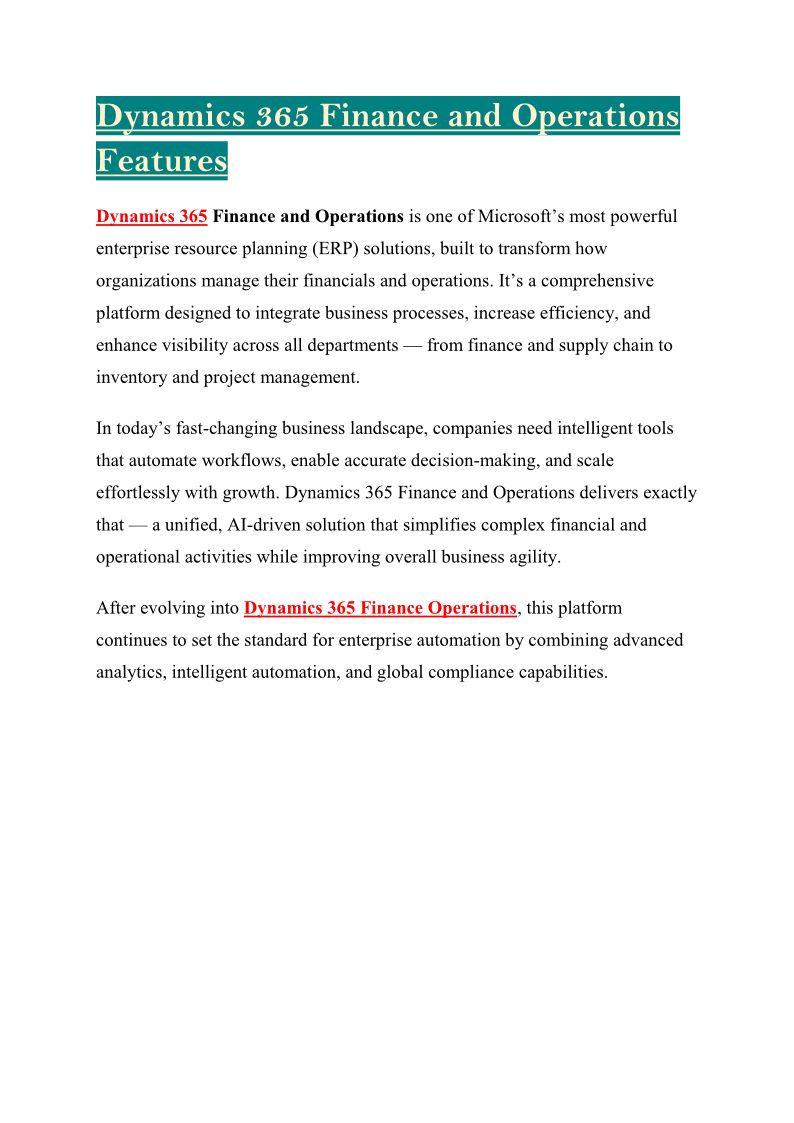 Dynamics 365 Finance and Operations Features

Dynamics 365 Finance and Operations is one of Microsoft's most powerful enterprise resource planning (ERP) solutions, built to transform how organizations manage their financials and operations. It's a comprehensive platform designed to integrate business processes, increase efficiency, and enhance visibility across all departments — from finance and supply chain to inventory and project management.

In today's fast-changing business landscape, companies need intelligent tools that automate workflows, enable accurate decision-making, and scale effortlessly with growth. Dynamics 365 Finance and Operations delivers exactly that — a unified, AI-driven solution that simplifies complex financial and operational activities while improving overall business agility.

After evolving into Dynamics 365 Finance Operations, this platform continues to set the standard for enterprise automation by combining advanced analytics, intelligent automation, and global compliance capabilities.